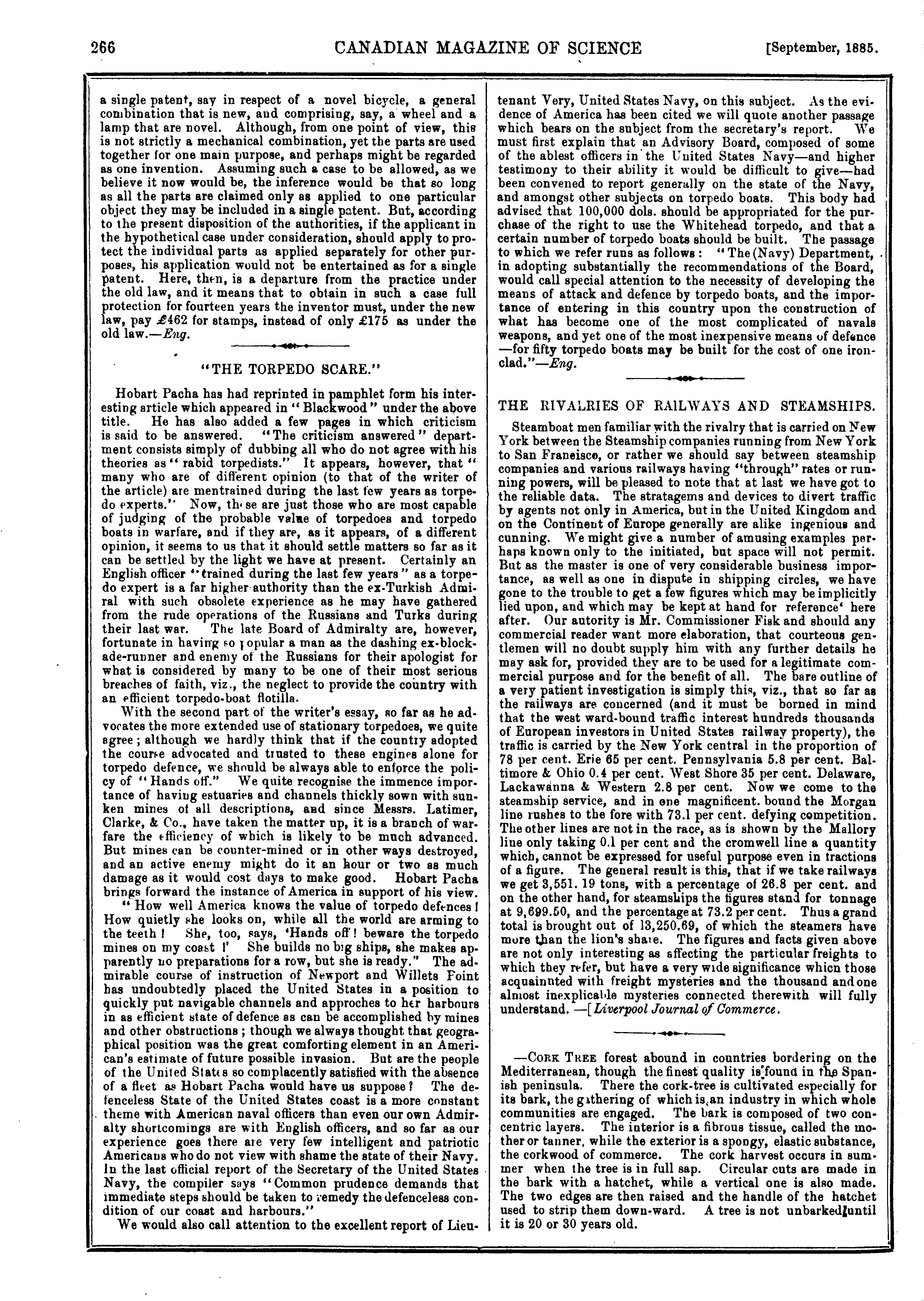 266 CANADIAN MAGAZINE OF SCIENCE [September, 1885.

a single patent, say in respect of a novel bicycle, a general combination that is new, and comprising, say, a wheel and a lamp that are novel. Although, from one point of view, this is not strictly a mechanical combination, yet the parts are used together for one main purpose, and perhaps might be regarded as one invention. Assuming such a case to be allowed, as we believe it now would be, the inference would be that so long as all the parts are claimed only as applied to one particular object they may be included in a single patent. But, according to the present disposition of the authorities, if the applicant in the hypothetical case under consideration, should apply to protect the individual parts as applied separately for other purposes, his application would not be entertained as for a single patent. Here, then, is a departure from the practice under the old law, and it means that to obtain in such a case full protection for fourteen years the inventor must, under the new law, pay £462 for stamps, instead of only £175 as under the old law.—Eng.

"THE TORPEDO SCARE."

Hobart Pacha has had reprinted in pamphlet form his interesting article which appeared in "Blackwood" under the above title. He has also added a few pages in which criticism is said to be answered. "The criticism answered" department consists simply of dubbing all who do not agree with his theories as "rabid torpedists." It appears, however, that "many who are of different opinion (to that of the writer of the article) are mentrained during the last few years as torpedo experts." Now, these are just those who are most capable of judging of the probable value of torpedoes and torpedo boats in warfare, and if they are, as it appears, of a different opinion, it seems to us that it should settle matters so far as it can be settled by the light we have at present. Certainly an English officer "trained during the last few years" as a torpedo expert is a far higher authority than the ex-Turkish Admiral with such obsolete experience as he may have gathered from the rude operations of the Russians and Turks during their last war. The late Board of Admiralty are, however, fortunate in having so popular a man as the dashing ex-blockade-runner and enemy of the Russians for their apologist for what is considered by many to be one of their most serious breaches of faith, viz., the neglect to provide the country with an efficient torpedo-boat flotilla.

With the second part of the writer's essay, so far as he advocates the more extended use of stationary torpedoes, we quite agree; although we hardly think that if the country adopted the course advocated and trusted to these engines alone for torpedo defence, we should be always able to enforce the policy of "Hands off." We quite recognise the immence importance of having estuaries and channels thickly sown with sunken mines of all descriptions, and since Messrs. Latimer, Clarke, & Co., have taken the matter up, it is a branch of warfare the efficiency of which is likely to be much advanced. But mines can be counter-mined or in other ways destroyed, and an active enemy might do it an hour or two as much damage as it would cost days to make good. Hobart Pacha brings forward the instance of America in support of his view. "How well America knows the value of torpedo defences! How quietly she looks on, while all the world are arming to the teeth! She, too, says, 'Hands off! beware the torpedo mines on my coast!' She builds no big ships, she makes apparently no preparations for a row, but she is ready." The admirable course of instruction of Newport and Willets Point has undoubtedly placed the United States in a position to quickly put navigable channels and approches to her harbours in as efficient state of defence as can be accomplished by mines and other obstructions; though we always thought that geographical position was the great comforting element in an American's estimate of future possible invasion. But are the people of the United States so complacently satisfied with the absence of a fleet as Hobart Pacha would have us suppose? The defenceless State of the United States coast is a more constant theme with American naval officers than even our own Admiralty shortcomings are with English officers, and so far as our experience goes there are very few intelligent and patriotic Americans who do not view with shame the state of their Navy. In the last official report of the Secretary of the United States Navy, the compiler says "Common prudence demands that immediate steps should be taken to remedy the defenceless condition of our coast and harbours."

We would also call attention to the excellent report of Lieutenant Very, United States Navy, on this subject. As the evidence of America has been cited we will quote another passage which bears on the subject from the secretary's report. We must first explain that an Advisory Board, composed of some of the ablest officers in the United States Navy—and higher testimony to their ability it would be difficult to give—had been convened to report generally on the state of the Navy, and amongst other subjects on torpedo boats. This body had advised that 100,000 dols. should be appropriated for the purchase of the right to use the Whitehead torpedo, and that a certain number of torpedo boats should be built. The passage to which we refer runs as follows: "The (Navy) Department, in adopting substantially the recommendations of the Board, would call special attention to the necessity of developing the means of attack and defence by torpedo boats, and the importance of entering in this country upon the construction of what has become one of the most complicated of navals weapons, and yet one of the most inexpensive means of defence—for fifty torpedo boats may be built for the cost of one ironclad."—Eng.

THE RIVALRIES OF RAILWAYS AND STEAMSHIPS.

Steamboat men familiar with the rivalry that is carried on New York between the Steamship companies running from New York to San Francisco, or rather we should say between steamship companies and various railways having "through" rates or running powers, will be pleased to note that at last we have got to the reliable data. The stratagems and devices to divert traffic by agents not only in America, but in the United Kingdom and on the Continent of Europe generally are alike ingenious and cunning. We might give a number of amusing examples perhaps known only to the initiated, but space will not permit. But as the master is one of very considerable business importance, as well as one in dispute in shipping circles, we have gone to the trouble to get a few figures which may be implicitly lied upon, and which may be kept at hand for reference' here after. Our autority is Mr. Commissioner Fisk and should any commercial reader want more elaboration, that courteous gentlemen will no doubt supply him with any further details he may ask for, provided they are to be used for a legitimate commercial purpose and for the benefit of all. The bare outline of a very patient investigation is simply this, viz., that so far as the railways are concerned (and it must be borned in mind that the west ward-bound traffic interest hundreds thousands of European investors in United States railway property), the traffic is carried by the New York central in the proportion of 78 per cent. Erie 65 per cent. Pennsylvania 5.8 per cent. Baltimore & Ohio 0.4 per cent. West Shore 35 per cent. Delaware, Lackawanna & Western 2.8 per cent. Now we come to the steamship service, and in one magnificent. bound the Morgan line rushes to the fore with 73.1 per cent. defying competition. The other lines are not in the race, as is shown by the Mallory line only taking 0.1 per cent and the cromwell line a quantity which, cannot be expressed for useful purpose even in fractions of a figure. The general result is this, that if we take railways we get 3,551. 19 tons, with a percentage of 26.8 per cent. and on the other hand, for steamships the figures stand for tonnage at 9,699.50, and the percentage at 73.2 per cent. Thus a grand total is brought out of 13,250.69, of which the steamers have more than the lion's share. The figures and facts given above are not only interesting as affecting the particular freights to which they refer, but have a very wide significance which those acquainnted with freight mysteries and the thousand and one almost inexplicable mysteries connected therewith will fully understand. —[Liverpool Journal of Commerce.

—CORK TREE forest abound in countries bordering on the Mediterranean, though the finest quality is found in the Spanish peninsula. There the cork-tree is cultivated especially for its bark, the gathering of which is an industry in which whole communities are engaged. The bark is composed of two concentric layers. The interior is a fibrous tissue, called the mother or tanner, while the exterior is a spongy, elastic substance, the corkwood of commerce. The cork harvest occurs in summer when the tree is in full sap. Circular cuts are made in the bark with a hatchet, while a vertical one is also made. The two edges are then raised and the handle of the hatchet used to strip them down-ward. A tree is not unbarked until it is 20 or 30 years old.